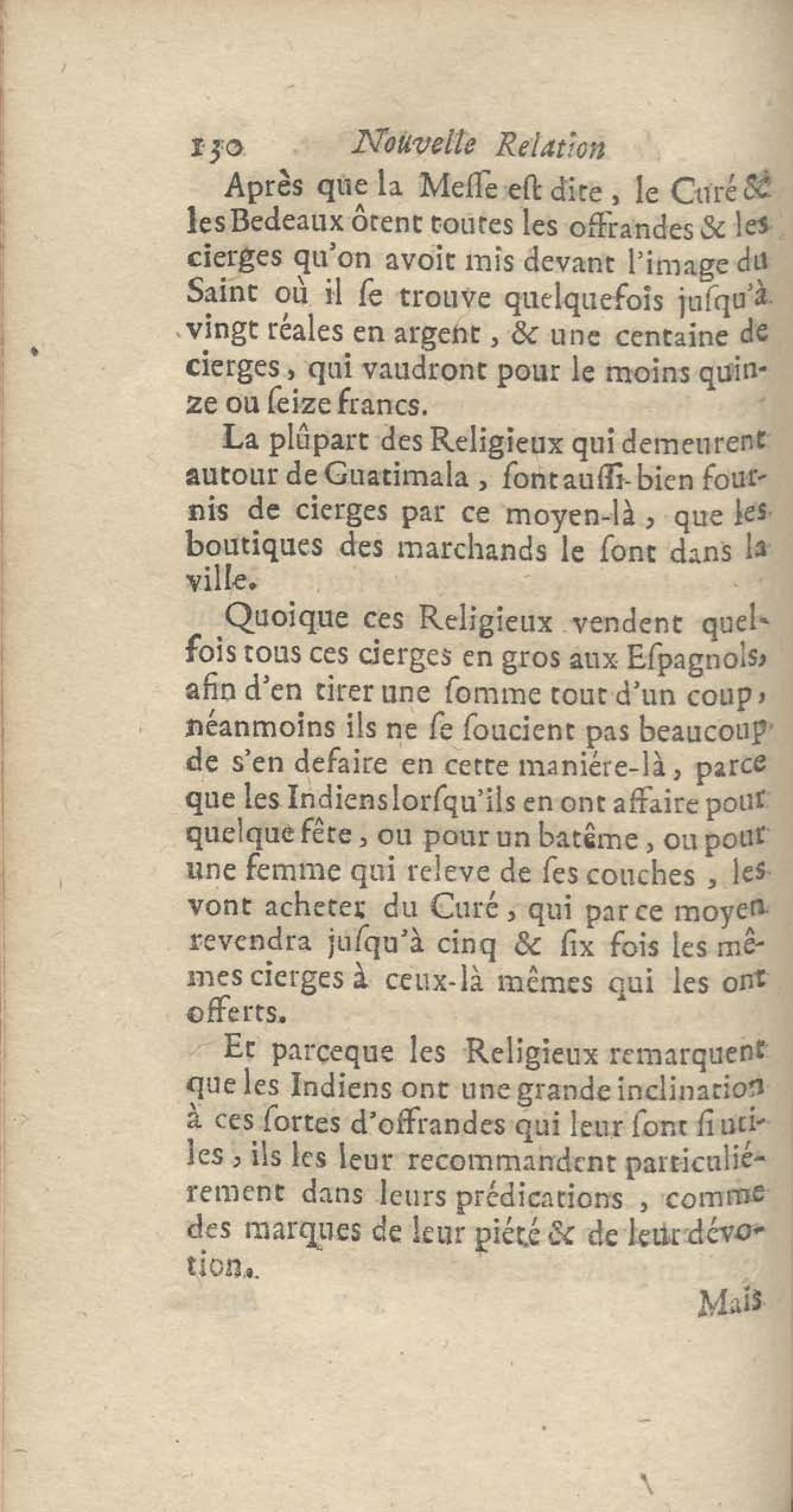 150 Nouvelle Relation

Après que la Messe est dite, le Curé & les Bedeaux ôtent toutes les offrandes & les cierges qu'on avoit mis devant l'image du Saint où il se trouve quelquefois jusqu'à vingt réales en argent, & une centaine de cierges, qui vaudront pour le moins quinze ou seize francs.

La plûpart des Religieux qui demeurent autour de Guatimala, sont aussi-bien fournis de cierges par ce moyen-là, que les boutiques des marchands le sont dans la ville.

Quoique ces Religieux vendent quelfois tous ces cierges en gros aux Espagnols, afin d'en tirer une somme tout d'un coup, néanmoins ils ne se soucient pas beaucoup de s'en defaire en cette maniére-là, parce que les Indiens lorsqu'ils en ont affaire pour quelque fête, ou pour un batême, ou pour une femme qui releve de ses couches, les vont acheter du Curé, qui par ce moyen revendra jusqu'à cinq & six fois les mêmes cierges à ceux-là mêmes qui les ont offerts.

Et parceque les Religieux remarquent que les Indiens ont une grande inclination à ces sortes d'offrandes qui leur sont si utiles, ils les leur recommandent particuliérement dans leurs prédications, comme des marques de leur piété & de leur dévotion.

Mais